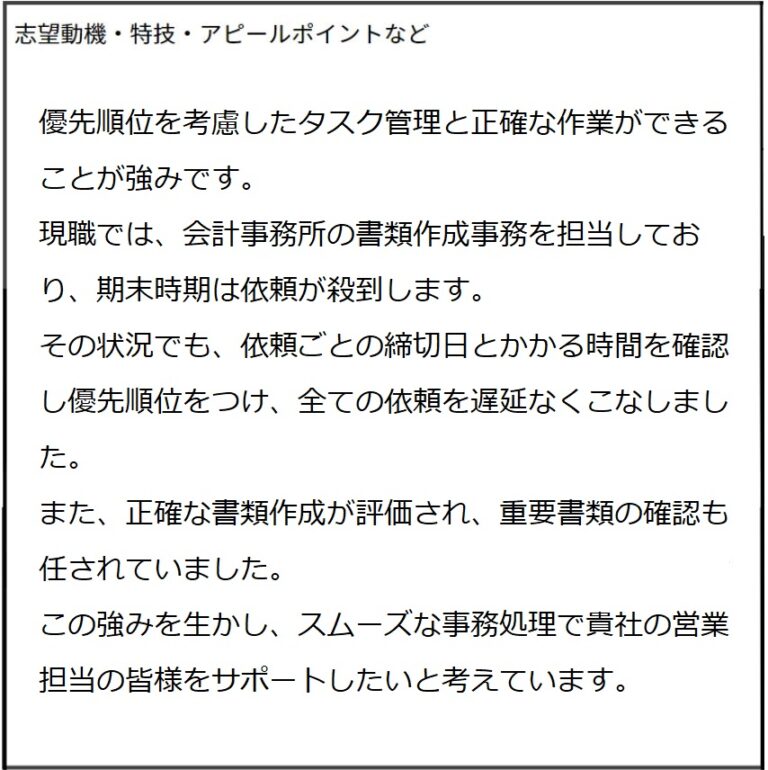 志望動機・特技・アピールポイントなど

優先順位を考慮したタスク管理と正確な作業ができることが強みです。

現職では、会計事務所の書類作成事務を担当しており、期末時期は依頼が殺到します。

その状況でも、依頼ごとの締切日とかかる時間を確認し優先順位をつけ、全ての依頼を遅延なくこなしました。

また、正確な書類作成が評価され、重要書類の確認も任されていました。

この強みを生かし、スムーズな事務処理で貴社の営業担当の皆様をサポートしたいと考えています。